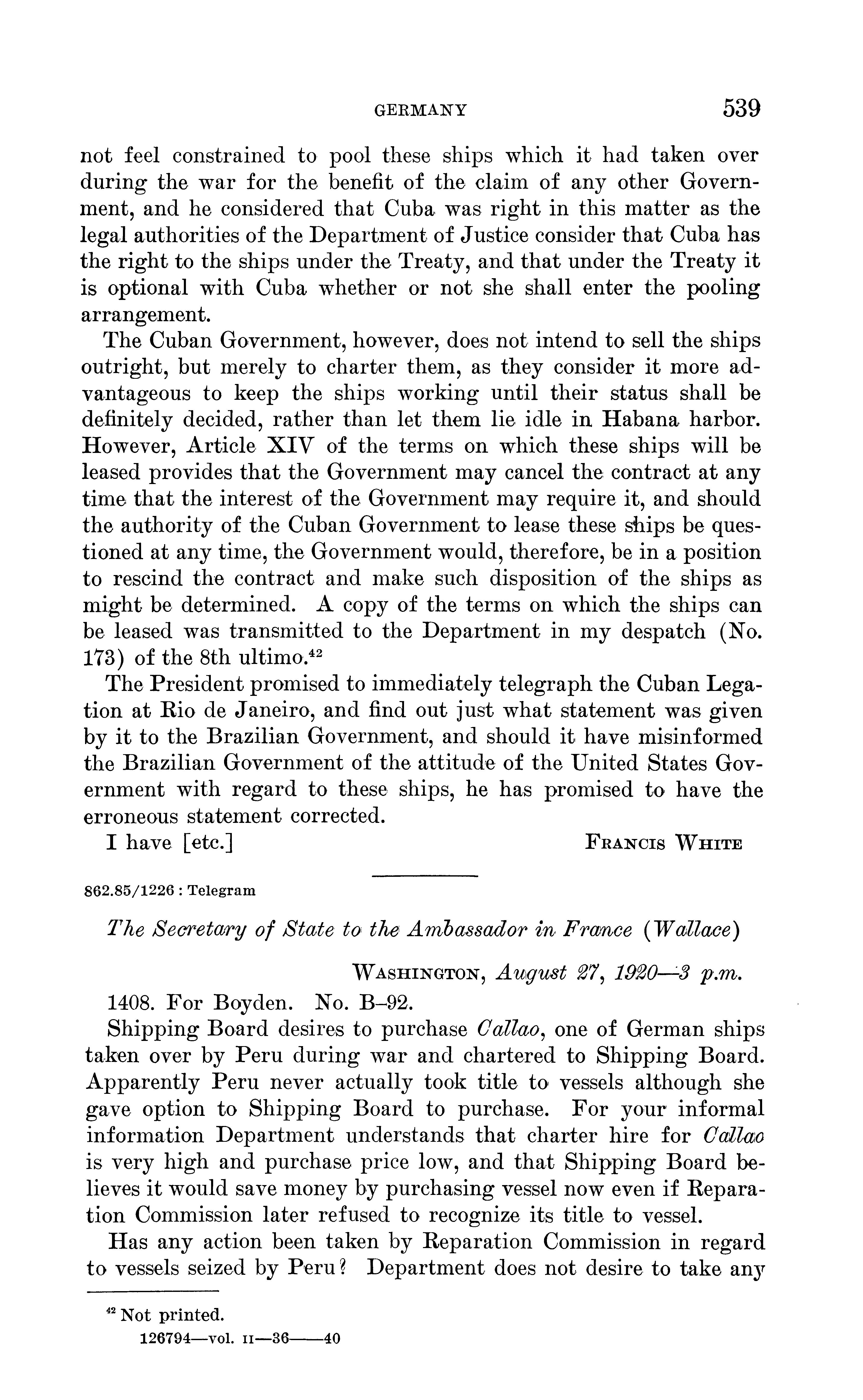 GERMANY 539

not feel constrained to pool these ships which it had taken over during the war for the benefit of the claim of any other Government, and he considered that Cuba was right in this matter as the legal authorities of the Department of Justice consider that Cuba has the right to the ships under the Treaty, and that under the Treaty it is optional with Cuba whether or not she shall enter the pooling arrangement.

The Cuban Government, however, does not intend to sell the ships outright, but merely to charter them, as they consider it more advantageous to keep the ships working until their status shall be definitely decided, rather than let them lie idle in Habana harbor. However, Article XIV of the terms on which these ships will be leased provides that the Government may cancel the contract at any time that the interest of the Government may require it, and should the authority of the Cuban Government to lease these ships be questioned at any time, the Government would, therefore, be in a position to rescind the contract and make such disposition of the ships as might be determined. A copy of the terms on which the ships can be leased was transmitted to the Department in my despatch (No. 173) of the 8th ultimo.$^{42}$

The President promised to immediately telegraph the Cuban Legation at Rio de Janeiro, and find out just what statement was given by it to the Brazilian Government, and should it have misinformed the Brazilian Government of the attitude of the United States Government with regard to these ships, he has promised to have the erroneous statement corrected.

I have [etc.] FRANCIS WHITE

862.85/1226 : Telegram

The Secretary of State to the Ambassador in France (Wallace)

WASHINGTON, August 27, 1920—3 p.m.

1408. For Boyden. No. B–92.

Shipping Board desires to purchase Callao, one of German ships taken over by Peru during war and chartered to Shipping Board. Apparently Peru never actually took title to vessels although she gave option to Shipping Board to purchase. For your informal information Department understands that charter hire for Callao is very high and purchase price low, and that Shipping Board believes it would save money by purchasing vessel now even if Reparation Commission later refused to recognize its title to vessel.

Has any action been taken by Reparation Commission in regard to vessels seized by Peru? Department does not desire to take any

$^{42}$ Not printed.

126794—vol. II—36——40